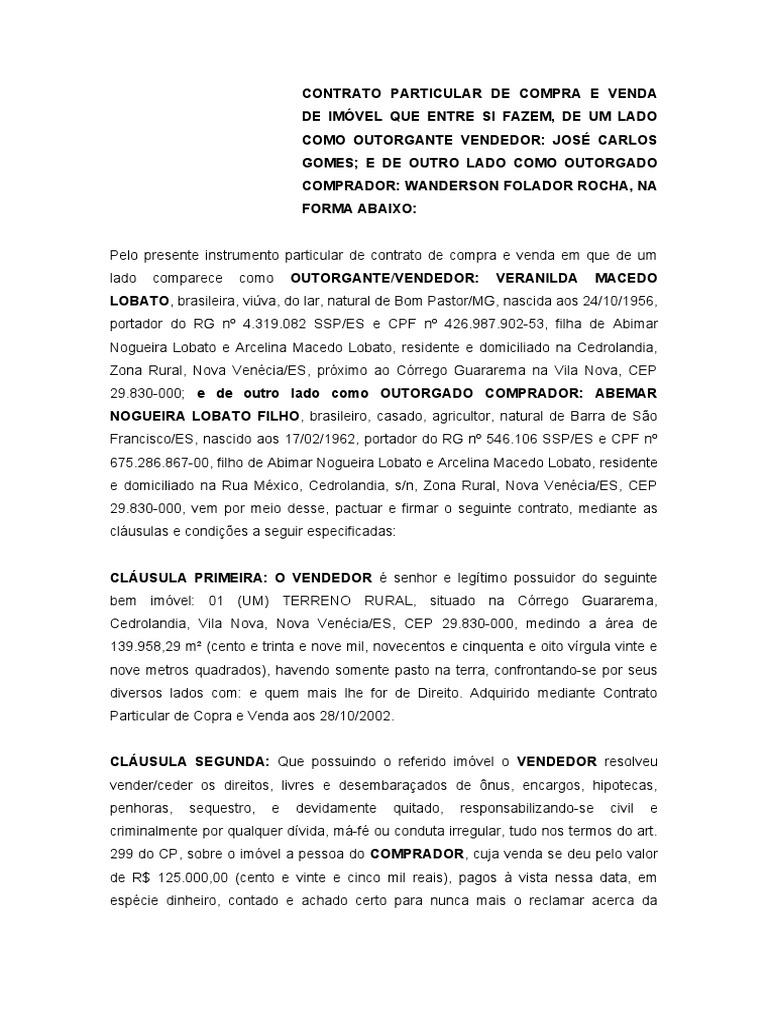 CONTRATO PARTICULAR DE COMPRA E VENDA DE IMÓVEL QUE ENTRE SI FAZEM, DE UM LADO COMO OUTORGANTE VENDEDOR: JOSÉ CARLOS GOMES; E DE OUTRO LADO COMO OUTORGADO COMPRADOR: WANDERSON FOLADOR ROCHA, NA FORMA ABAIXO:

Pelo presente instrumento particular de contrato de compra e venda em que de um lado comparece como OUTORGANTE/VENDEDOR: VERANILDA MACEDO LOBATO, brasileira, viúva, do lar, natural de Bom Pastor/MG, nascida aos 24/10/1956, portador do RG nº 4.319.082 SSP/ES e CPF nº 426.987.902-53, filha de Abimar Nogueira Lobato e Arcelina Macedo Lobato, residente e domiciliado na Cedrolandia, Zona Rural, Nova Venécia/ES, próximo ao Córrego Guararema na Vila Nova, CEP 29.830-000; e de outro lado como OUTORGADO COMPRADOR: ABEMAR NOGUEIRA LOBATO FILHO, brasileiro, casado, agricultor, natural de Barra de São Francisco/ES, nascido aos 17/02/1962, portador do RG nº 546.106 SSP/ES e CPF nº 675.286.867-00, filho de Abimar Nogueira Lobato e Arcelina Macedo Lobato, residente e domiciliado na Rua México, Cedrolandia, s/n, Zona Rural, Nova Venécia/ES, CEP 29.830-000, vem por meio desse, pactuar e firmar o seguinte contrato, mediante as cláusulas e condições a seguir especificadas:

CLÁUSULA PRIMEIRA: O VENDEDOR é senhor e legítimo possuidor do seguinte bem imóvel: 01 (UM) TERRENO RURAL, situado na Córrego Guararema, Cedrolandia, Vila Nova, Nova Venécia/ES, CEP 29.830-000, medindo a área de 139.958,29 m² (cento e trinta e nove mil, novecentos e cinquenta e oito vírgula vinte e nove metros quadrados), havendo somente pasto na terra, confrontando-se por seus diversos lados com: e quem mais lhe for de Direito. Adquirido mediante Contrato Particular de Copra e Venda aos 28/10/2002.

CLÁUSULA SEGUNDA: Que possuindo o referido imóvel o VENDEDOR resolveu vender/ceder os direitos, livres e desembaraçados de ônus, encargos, hipotecas, penhoras, sequestro, e devidamente quitado, responsabilizando-se civil e criminalmente por qualquer dívida, má-fé ou conduta irregular, tudo nos termos do art. 299 do CP, sobre o imóvel a pessoa do COMPRADOR, cuja venda se deu pelo valor de R$ 125.000,00 (cento e vinte e cinco mil reais), pagos à vista nessa data, em espécie dinheiro, contado e achado certo para nunca mais o reclamar acerca da